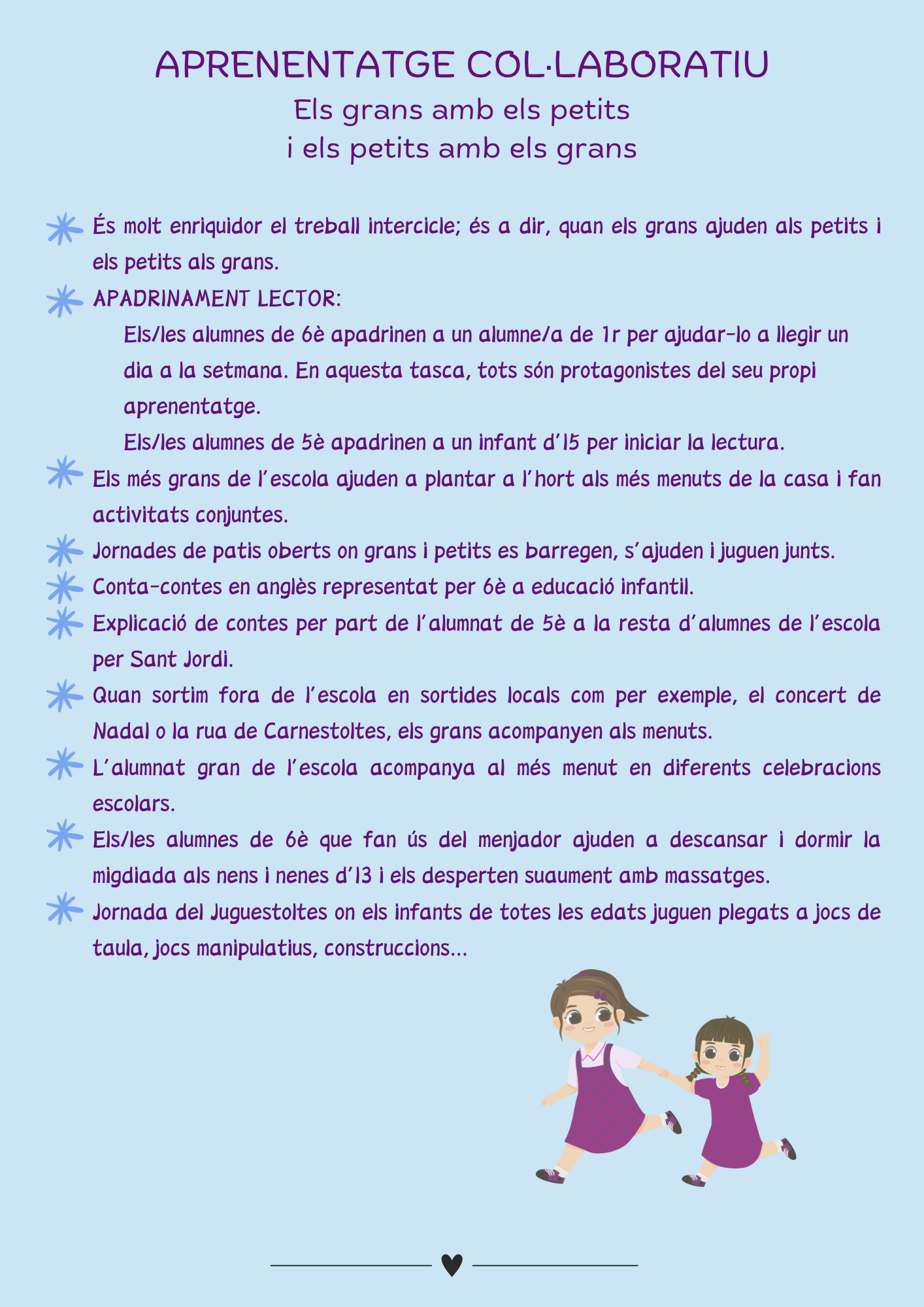 APRENENTATGE COL·LABORATIU
Els grans amb els petits
i els petits amb els grans

És molt enriquidor el treball intercicle; és a dir, quan els grans ajuden als petits i els petits als grans.

APADRINAMENT LECTOR:

Els/les alumnes de 6è apadrinen a un alumne/a de 1r per ajudar-lo a llegir un dia a la setmana. En aquesta tasca, tots són protagonistes del seu propi aprenentatge.

Els/les alumnes de 5è apadrinen a un infant d'I5 per iniciar la lectura.

Els més grans de l'escola ajuden a plantar a l'hort als més menuts de la casa i fan activitats conjuntes.

Jornades de patis oberts on grans i petits es barregen, s'ajuden i juguen junts.

Conta-contes en anglès representat per 6è a educació infantil.

Explicació de contes per part de l'alumnat de 5è a la resta d'alumnes de l'escola per Sant Jordi.

Quan sortim fora de l'escola en sortides locals com per exemple, el concert de Nadal o la rua de Carnestoltes, els grans acompanyen als menuts.

L'alumnat gran de l'escola acompanya al més menut en diferents celebracions escolars.

Els/les alumnes de 6è que fan ús del menjador ajuden a descansar i dormir la migdiada als nens i nenes d'I3 i els desperten suaument amb massatges.

Jornada del Juguestoltes on els infants de totes les edats juguen plegats a jocs de taula, jocs manipulatius, construccions...